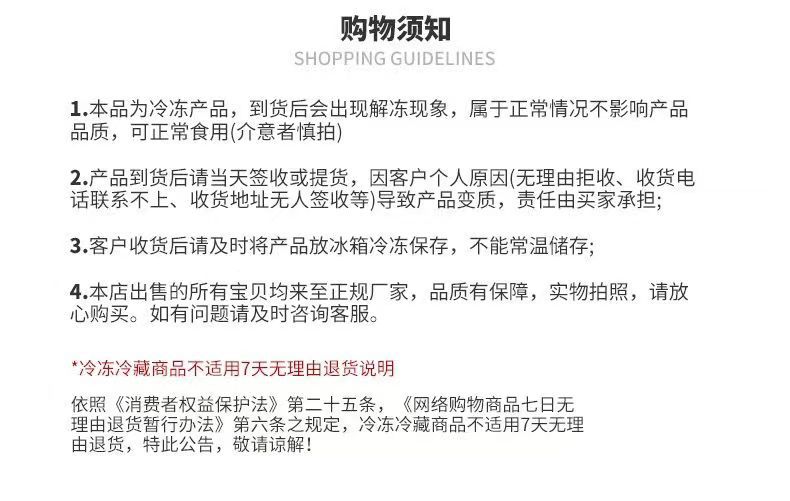 购物须知
SHOPPING GUIDELINES

1.本品为冷冻产品，到货后会出现解冻现象，属于正常情况不影响产品品质，可正常食用(介意者慎拍)

2.产品到货后请当天签收或提货，因客户个人原因(无理由拒收、收货电话联系不上、收货地址无人签收等)导致产品变质，责任由买家承担;

3.客户收货后请及时将产品放冰箱冷冻保存，不能常温储存;

4.本店出售的所有宝贝均来至正规厂家，品质有保障，实物拍照，请放心购买。如有问题请及时咨询客服。

*冷冻冷藏商品不适用7天无理由退货说明

依照《消费者权益保护法》第二十五条，《网络购物商品七日无理由退货暂行办法》第六条之规定，冷冻冷藏商品不适用7天无理由退货，特此公告，敬请谅解!